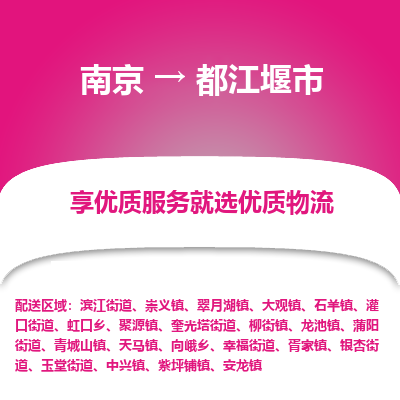 南京 → 都江堰市

享优质服务就选优质物流

配送区域：滨江街道、崇义镇、翠月湖镇、大观镇、石羊镇、灌口街道、虹口乡、聚源镇、奎光塔街道、柳街镇、龙池镇、蒲阳街道、青城山镇、天马镇、向峨乡、幸福街道、胥家镇、银杏街道、玉堂街道、中兴镇、紫坪铺镇、安龙镇